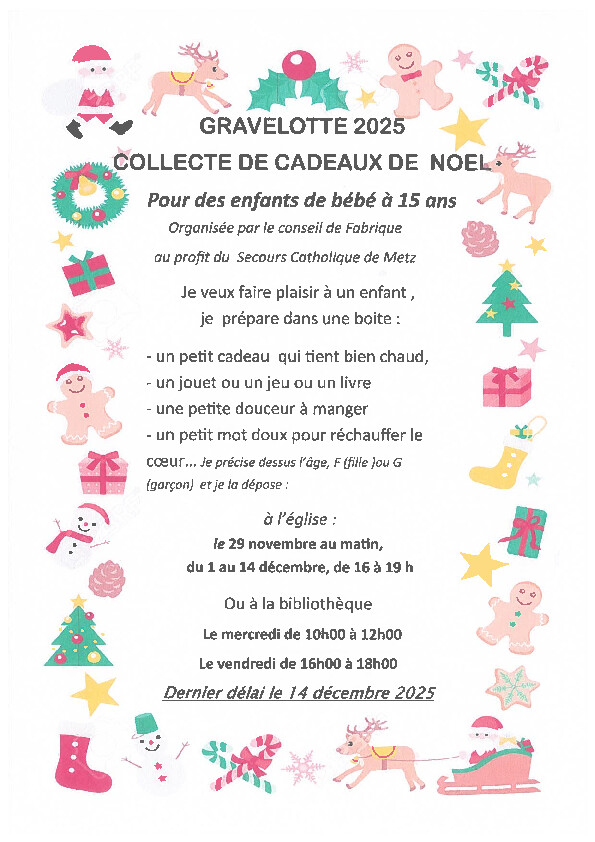 GRAVELOTTE 2025

COLLECTE DE CADEAUX DE NOEL

Pour des enfants de bébé à 15 ans

Organisée par le conseil de Fabrique

au profit du Secours Catholique de Metz

Je veux faire plaisir à un enfant , je prépare dans une boite :

- un petit cadeau qui tient bien chaud,
- un jouet ou un jeu ou un livre
- une petite douceur à manger
- un petit mot doux pour réchauffer le cœur... Je précise dessus l'âge, F (fille )ou G (garçon) et je la dépose :

à l'église :
le 29 novembre au matin,
du 1 au 14 décembre, de 16 à 19 h

Ou à la bibliothèque
Le mercredi de 10h00 à 12h00
Le vendredi de 16h00 à 18h00

Dernier délai le 14 décembre 2025